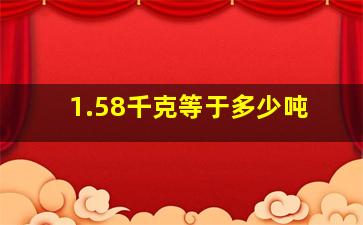 1.58千克等于多少吨